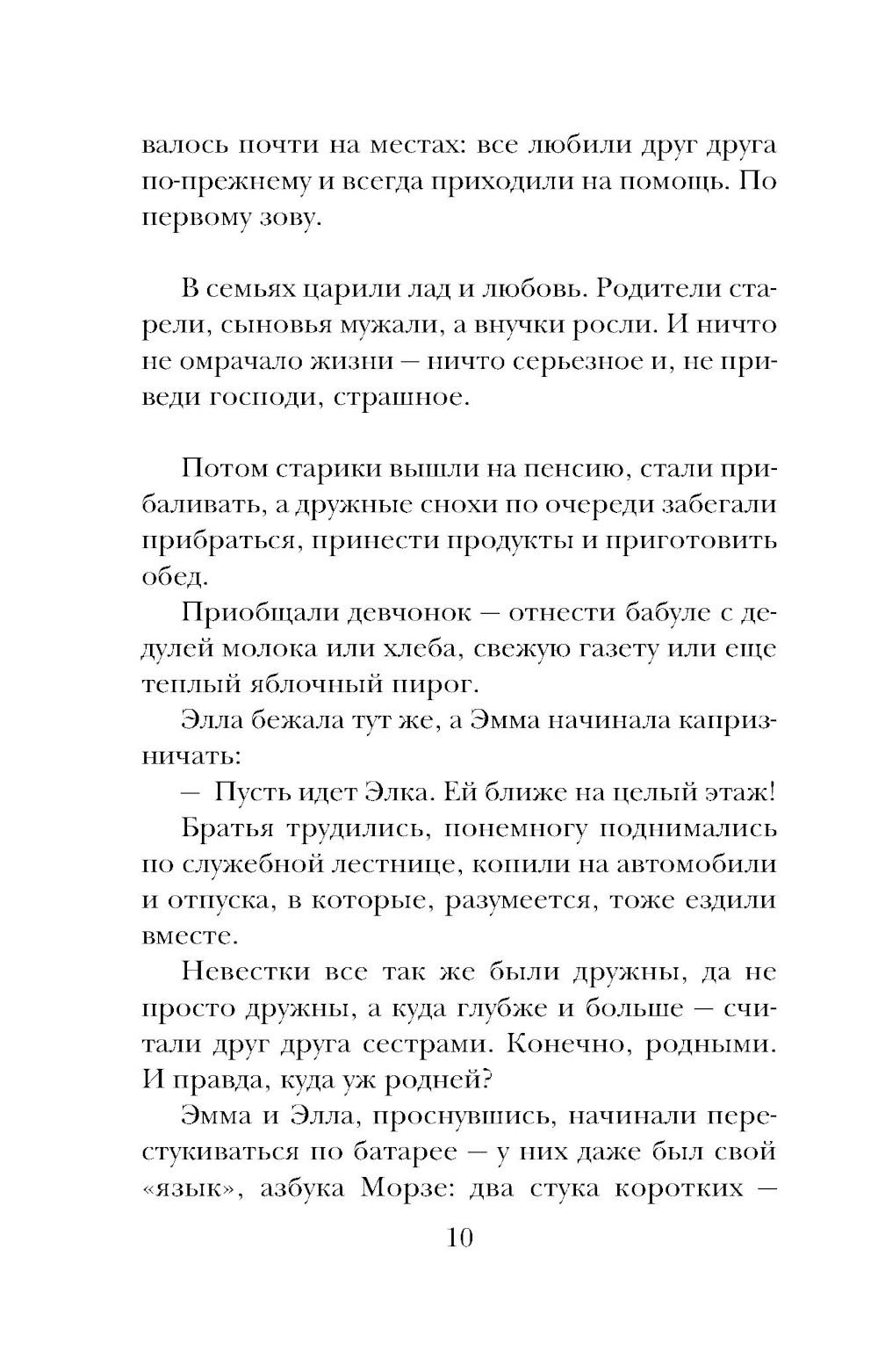 валось почти на местах: все любили друг друга по-прежнему и всегда приходили на помощь. По первому зову.

В семьях царили лад и любовь. Родители старели, сыновья мужали, а внучки росли. И ничто не омрачало жизни — ничто серьезное и, не приведи господи, страшное.

Потом старики вышли на пенсию, стали прибаливать, а дружные снохи по очереди забегали прибраться, принести продукты и приготовить обед.

Приобщали девчонок — отнести бабуле с дедулей молока или хлеба, свежую газету или еще теплый яблочный пирог.

Элла бежала тут же, а Эмма начинала капризничать:

— Пусть идет Элка. Ей ближе на целый этаж!

Братья трудились, понемногу поднимались по служебной лестнице, копили на автомобили и отпуска, в которые, разумеется, тоже ездили вместе.

Невестки все так же были дружны, да не просто дружны, а куда глубже и больше — считали друг друга сестрами. Конечно, родными. И правда, куда уж родней?

Эмма и Элла, проснувшись, начинали перестукиваться по батарее — у них даже был свой «язык», азбука Морзе: два стука коротких —

10